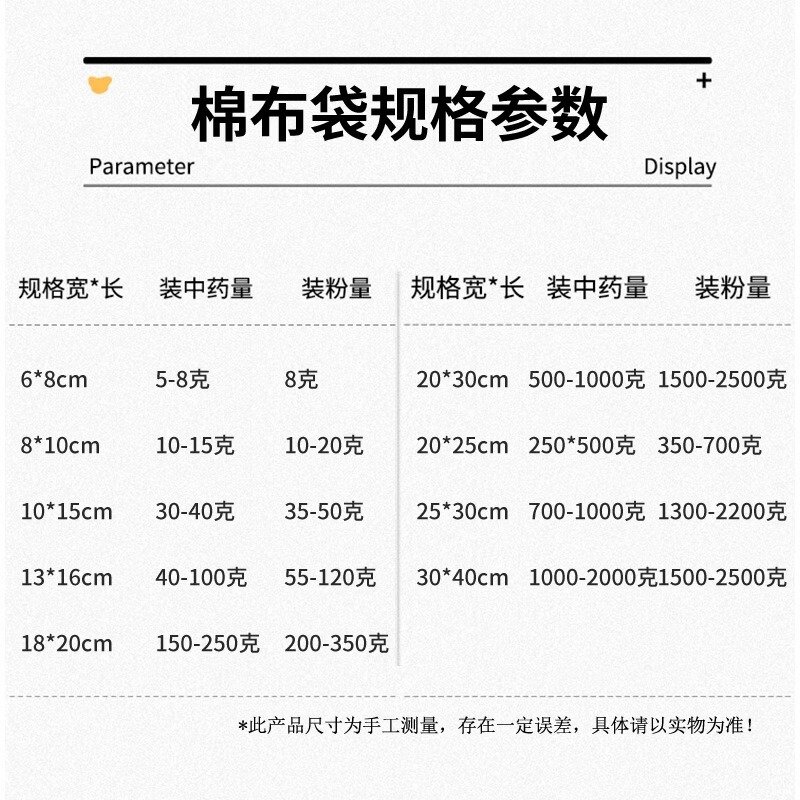 +

棉布袋规格参数

Parameter Display

| 规格宽*长 | 装中药量 | 装粉量 |
|---|---|---|
| 6*8cm | 5-8克 | 8克 |
| 8*10cm | 10-15克 | 10-20克 |
| 10*15cm | 30-40克 | 35-50克 |
| 13*16cm | 40-100克 | 55-120克 |
| 18*20cm | 150-250克 | 200-350克 |

| 规格宽*长 | 装中药量 | 装粉量 |
|---|---|---|
| 20*30cm | 500-1000克 | 1500-2500克 |
| 20*25cm | 250*500克 | 350-700克 |
| 25*30cm | 700-1000克 | 1300-2200克 |
| 30*40cm | 1000-2000克 | 1500-2500克 |

*此产品尺寸为手工测量，存在一定误差，具体请以实物为准！